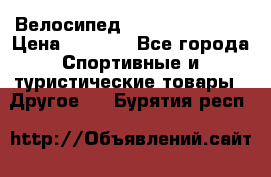 Велосипед
Цена Все города
Спортивные и туристические товары
Другое Бурятия респ

http://Объявлений.сайт